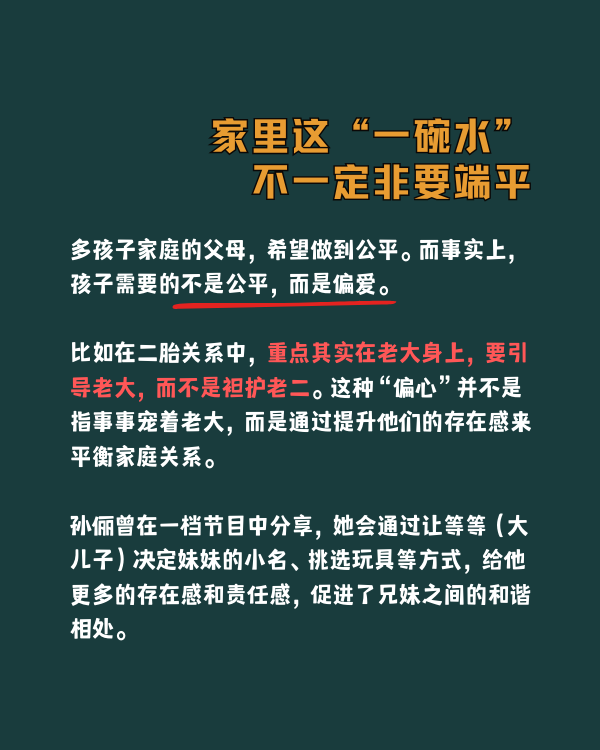 家里这“一碗水”
不一定非要端平

多孩子家庭的父母，希望做到公平。而事实上，孩子需要的不是公平，而是偏爱。

比如在二胎关系中，重点其实在老大身上，要引导老大，而不是袒护老二。这种“偏心”并不是指事事宠着老大，而是通过提升他们的存在感来平衡家庭关系。

孙俪曾在一档节目中分享，她会通过让等等（大儿子）决定妹妹的小名、挑选玩具等方式，给他更多的存在感和责任感，促进了兄妹之间的和谐相处。